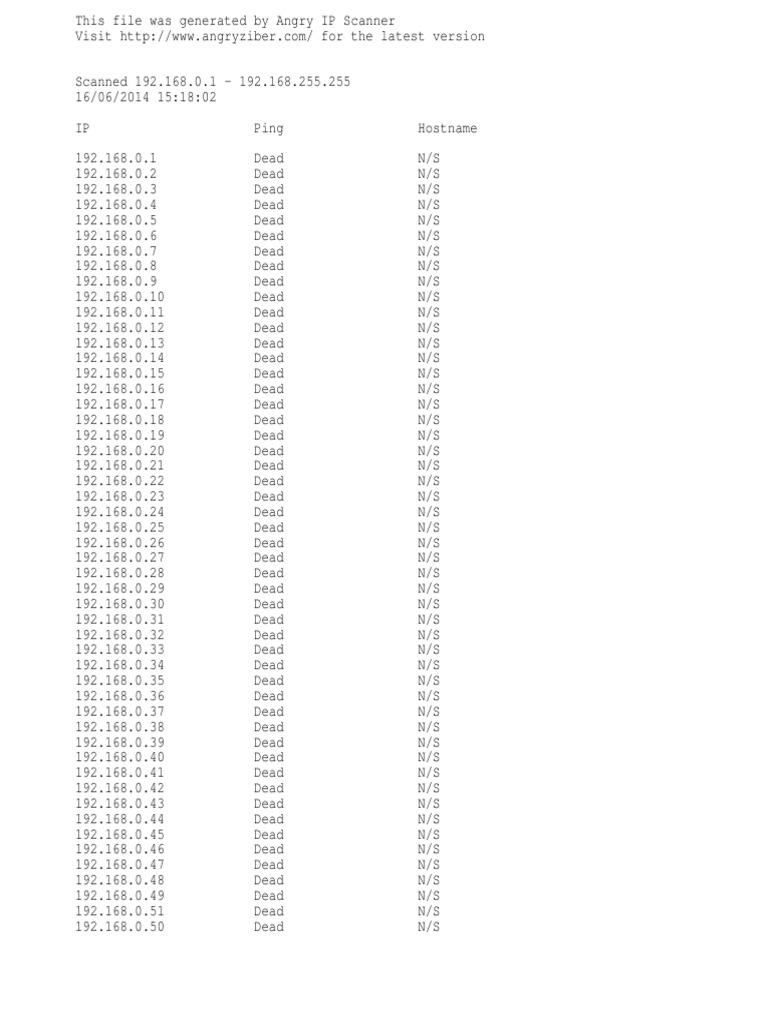 This file was generated by Angry IP Scanner
Visit http://www.angryziber.com/ for the latest version

Scanned 192.168.0.1 - 192.168.255.255
16/06/2014 15:18:02

| IP | Ping | Hostname |
|---|---|---|
| 192.168.0.1 | Dead | N/S |
| 192.168.0.2 | Dead | N/S |
| 192.168.0.3 | Dead | N/S |
| 192.168.0.4 | Dead | N/S |
| 192.168.0.5 | Dead | N/S |
| 192.168.0.6 | Dead | N/S |
| 192.168.0.7 | Dead | N/S |
| 192.168.0.8 | Dead | N/S |
| 192.168.0.9 | Dead | N/S |
| 192.168.0.10 | Dead | N/S |
| 192.168.0.11 | Dead | N/S |
| 192.168.0.12 | Dead | N/S |
| 192.168.0.13 | Dead | N/S |
| 192.168.0.14 | Dead | N/S |
| 192.168.0.15 | Dead | N/S |
| 192.168.0.16 | Dead | N/S |
| 192.168.0.17 | Dead | N/S |
| 192.168.0.18 | Dead | N/S |
| 192.168.0.19 | Dead | N/S |
| 192.168.0.20 | Dead | N/S |
| 192.168.0.21 | Dead | N/S |
| 192.168.0.22 | Dead | N/S |
| 192.168.0.23 | Dead | N/S |
| 192.168.0.24 | Dead | N/S |
| 192.168.0.25 | Dead | N/S |
| 192.168.0.26 | Dead | N/S |
| 192.168.0.27 | Dead | N/S |
| 192.168.0.28 | Dead | N/S |
| 192.168.0.29 | Dead | N/S |
| 192.168.0.30 | Dead | N/S |
| 192.168.0.31 | Dead | N/S |
| 192.168.0.32 | Dead | N/S |
| 192.168.0.33 | Dead | N/S |
| 192.168.0.34 | Dead | N/S |
| 192.168.0.35 | Dead | N/S |
| 192.168.0.36 | Dead | N/S |
| 192.168.0.37 | Dead | N/S |
| 192.168.0.38 | Dead | N/S |
| 192.168.0.39 | Dead | N/S |
| 192.168.0.40 | Dead | N/S |
| 192.168.0.41 | Dead | N/S |
| 192.168.0.42 | Dead | N/S |
| 192.168.0.43 | Dead | N/S |
| 192.168.0.44 | Dead | N/S |
| 192.168.0.45 | Dead | N/S |
| 192.168.0.46 | Dead | N/S |
| 192.168.0.47 | Dead | N/S |
| 192.168.0.48 | Dead | N/S |
| 192.168.0.49 | Dead | N/S |
| 192.168.0.51 | Dead | N/S |
| 192.168.0.50 | Dead | N/S |